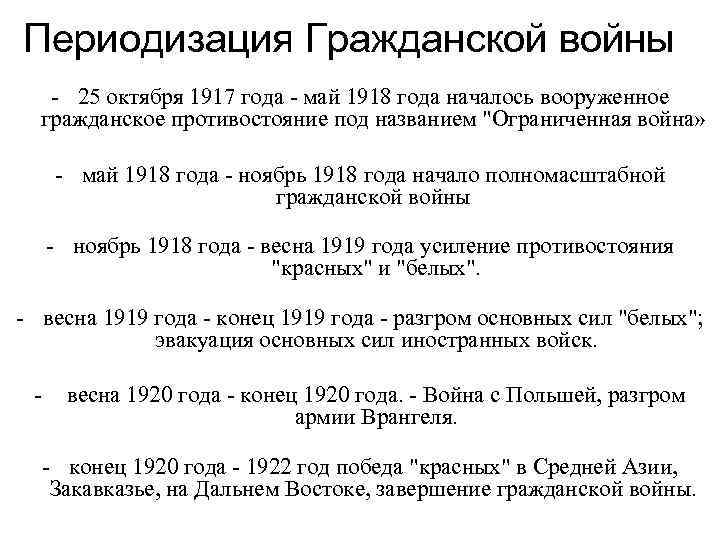 Периодизация Гражданской войны

- 25 октября 1917 года - май 1918 года началось вооруженное гражданское противостояние под названием "Ограниченная война»

- май 1918 года - ноябрь 1918 года начало полномасштабной гражданской войны

- ноябрь 1918 года - весна 1919 года усиление противостояния "красных" и "белых".

- весна 1919 года - конец 1919 года - разгром основных сил "белых"; эвакуация основных сил иностранных войск.

- весна 1920 года - конец 1920 года. - Война с Польшей, разгром армии Врангеля.

- конец 1920 года - 1922 год победа "красных" в Средней Азии, Закавказье, на Дальнем Востоке, завершение гражданской войны.